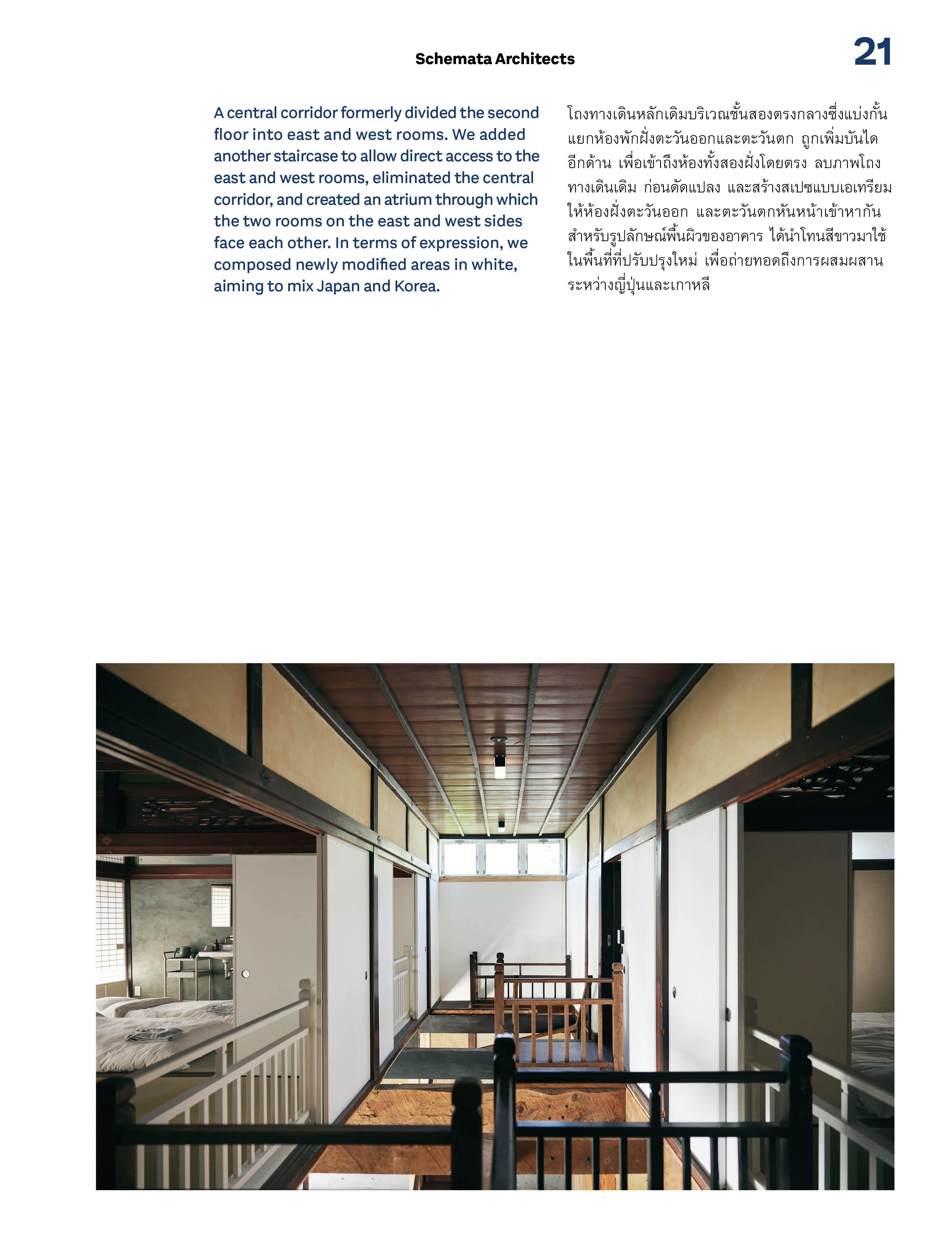 Schemata Architects

21

A central corridor formerly divided the second floor into east and west rooms. We added another staircase to allow direct access to the east and west rooms, eliminated the central corridor, and created an atrium through which the two rooms on the east and west sides face each other. In terms of expression, we composed newly modified areas in white, aiming to mix Japan and Korea.

โถงทางเดินหลักเดิมบริเวณชั้นสองตรงกลางซึ่งแบ่งกั้นแยกห้องพักฝั่งตะวันออกและตะวันตก ถูกเพิ่มบันไดอีกด้าน เพื่อเข้าถึงห้องทั้งสองฝั่งโดยตรง ลบภาพโถงทางเดินเดิม ก่อนดัดแปลง และสร้างสเปซแบบเอเทรียมให้ห้องฝั่งตะวันออก และตะวันตกหันหน้าเข้าหากัน สำหรับรูปลักษณ์พื้นผิวของอาคาร ได้นำโทนสีขาวมาใช้ในพื้นที่ที่ปรับปรุงใหม่ เพื่อถ่ายทอดถึงการผสมผสานระหว่างญี่ปุ่นและเกาหลี